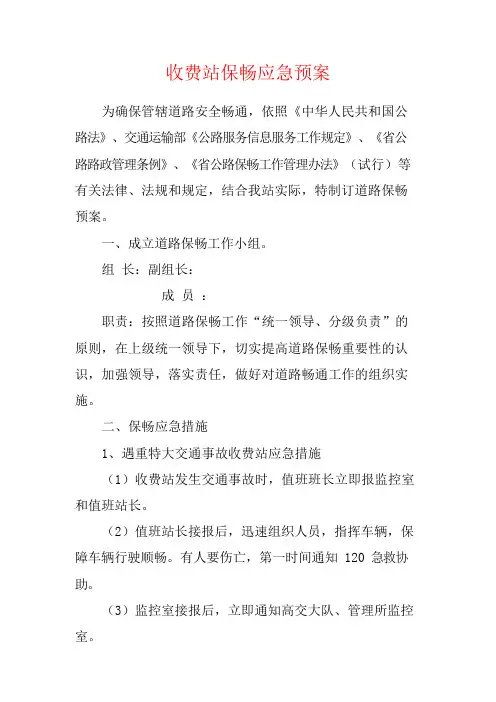 收费站保畅应急预案

为确保管辖道路安全畅通，依照《中华人民共和国公路法》、交通运输部《公路服务信息服务工作规定》、《省公路路政管理条例》、《省公路保畅工作管理办法》（试行）等有关法律、法规和规定，结合我站实际，特制订道路保畅预案。

一、成立道路保畅工作小组。

组 长：副组长：

成 员 ：

职责：按照道路保畅工作“统一领导、分级负责”的原则，在上级统一领导下，切实提高道路保畅重要性的认识，加强领导，落实责任，做好对道路畅通工作的组织实施。

二、保畅应急措施

1、遇重特大交通事故收费站应急措施

（1）收费站发生交通事故时，值班班长立即报监控室和值班站长。

（2）值班站长接报后，迅速组织人员，指挥车辆，保障车辆行驶顺畅。有人要伤亡，第一时间通知 120 急救协助。

（3）监控室接报后，立即通知高交大队、管理所监控室。